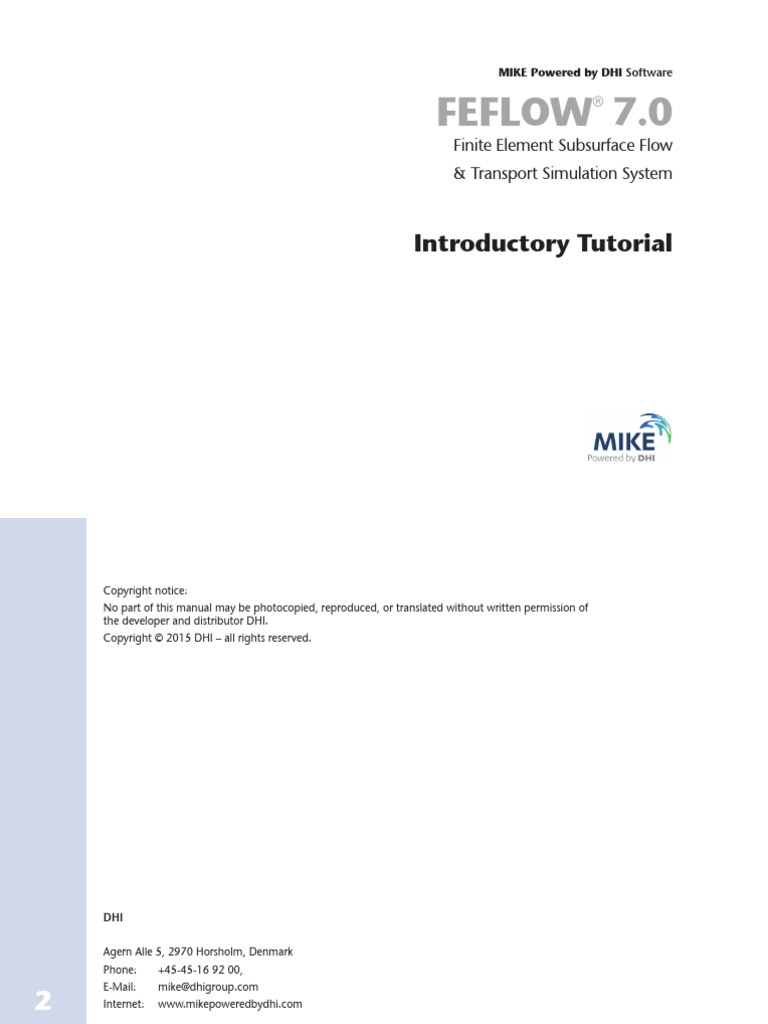 MIKE Powered by DHI Software

FEFLOW® 7.0

Finite Element Subsurface Flow & Transport Simulation System

Introductory Tutorial

MIKE
Powered by DHI

Copyright notice:
No part of this manual may be photocopied, reproduced, or translated without written permission of the developer and distributor DHI.
Copyright © 2015 DHI – all rights reserved.

DHI

Agern Alle 5, 2970 Horsholm, Denmark
Phone: +45-45-16 92 00,
E-Mail: mike@dhigroup.com
Internet: www.mikepoweredbydhi.com

2